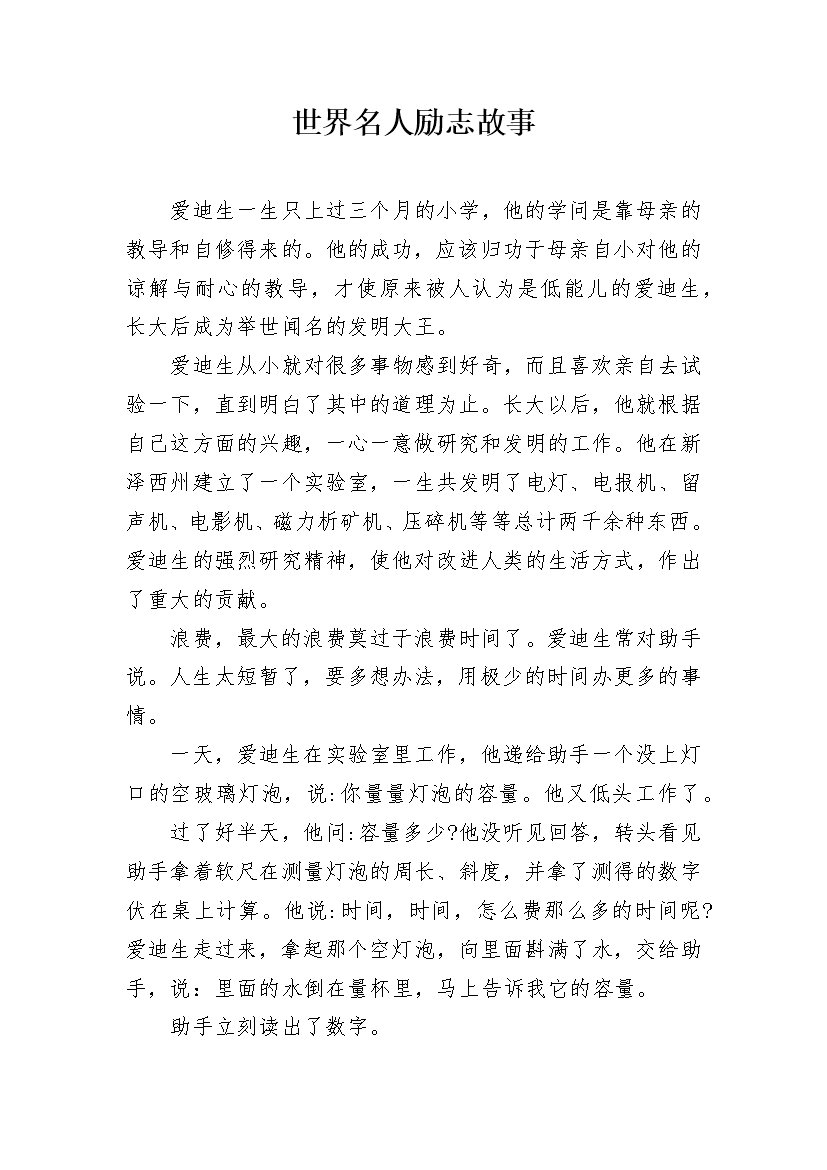 世界名人励志故事

爱迪生一生只上过三个月的小学，他的学问是靠母亲的教导和自修得来的。他的成功，应该归功于母亲自小对他的谅解与耐心的教导，才使原来被人认为是低能儿的爱迪生，长大后成为举世闻名的发明大王。

爱迪生从小就对很多事物感到好奇，而且喜欢亲自去试验一下，直到明白了其中的道理为止。长大以后，他就根据自己这方面的兴趣，一心一意做研究和发明的工作。他在新泽西州建立了一个实验室，一生共发明了电灯、电报机、留声机、电影机、磁力析矿机、压碎机等等总计两千余种东西。爱迪生的强烈研究精神，使他对改进人类的生活方式，作出了重大的贡献。

浪费，最大的浪费莫过于浪费时间了。爱迪生常对助手说。人生太短暂了，要多想办法，用极少的时间办更多的事情。

一天，爱迪生在实验室里工作，他递给助手一个没上灯口的空玻璃灯泡，说:你量量灯泡的容量。他又低头工作了。

过了好半天，他问:容量多少?他没听见回答，转头看见助手拿着软尺在测量灯泡的周长、斜度，并拿了测得的数字伏在桌上计算。他说:时间，时间，怎么费那么多的时间呢?爱迪生走过来，拿起那个空灯泡，向里面斟满了水，交给助手，说：里面的水倒在量杯里，马上告诉我它的容量。

助手立刻读出了数字。